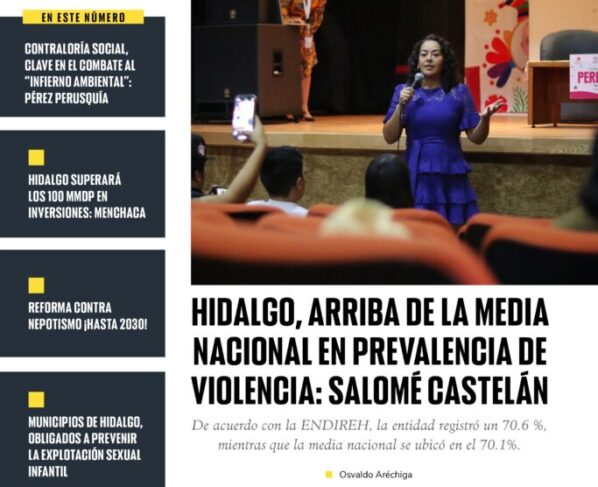 EN ESTE NÚMERO

CONTRALORÍA SOCIAL, CLAVE EN EL COMBATE AL "INFIERNO AMBIENTAL": PÉREZ PERUSQUÍA

HIDALGO SUPERARÁ LOS 100 MMDP EN INVERSIONES: MENCHACA

REFORMA CONTRA NEPOTISMO ¡HASTA 2030!

MUNICIPIOS DE HIDALGO, OBLIGADOS A PREVENIR LA EXPLOTACIÓN SEXUAL INFANTIL

PER

HIDALGO, ARRIBA DE LA MEDIA NACIONAL EN PREVALENCIA DE VIOLENCIA: SALOMÉ CASTELÁN

De acuerdo con la ENDIREH, la entidad registró un 70.6 %, mientras que la media nacional se ubicó en el 70.1%.

Osvaldo Aréchiga